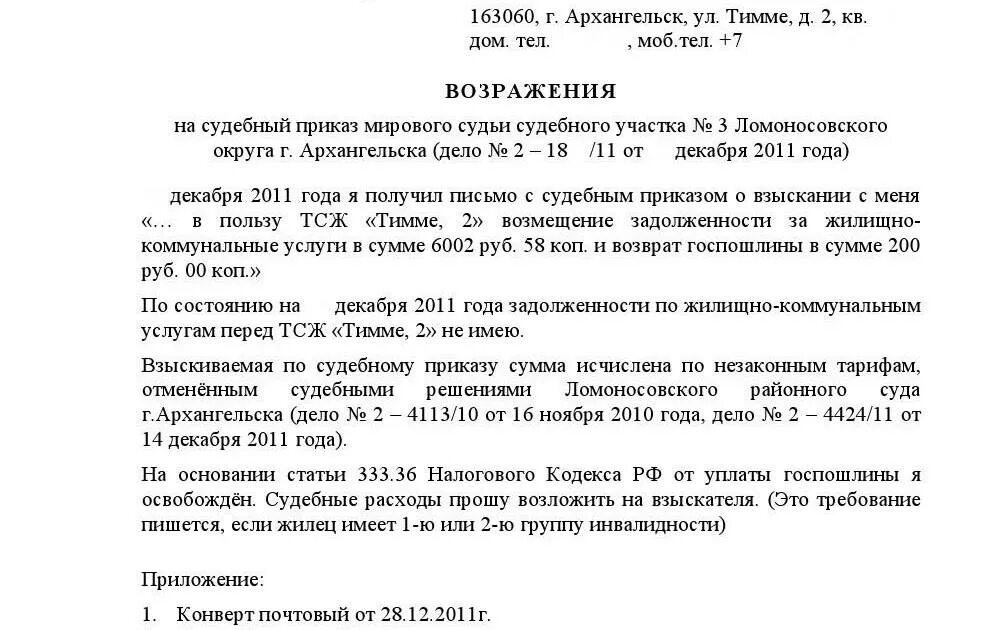 163060, г. Архангельск, ул. Тимме, д. 2, кв.
дом. тел. , моб.тел. +7

ВОЗРАЖЕНИЯ

на судебный приказ мирового судьи судебного участка № 3 Ломоносовского округа г. Архангельска (дело № 2 – 18 /11 от декабря 2011 года)

декабря 2011 года я получил письмо с судебным приказом о взыскании с меня «... в пользу ТСЖ «Тимме, 2» возмещение задолженности за жилищно-коммунальные услуги в сумме 6002 руб. 58 коп. и возврат госпошлины в сумме 200 руб. 00 коп.»

По состоянию на декабря 2011 года задолженности по жилищно-коммунальным услугам перед ТСЖ «Тимме, 2» не имею.

Взыскиваемая по судебному приказу сумма исчислена по незаконным тарифам, отменённым судебными решениями Ломоносовского районного суда г.Архангельска (дело № 2 – 4113/10 от 16 ноября 2010 года, дело № 2 – 4424/11 от 14 декабря 2011 года).

На основании статьи 333.36 Налогового Кодекса РФ от уплаты госпошлины я освобождён. Судебные расходы прошу возложить на взыскателя. (Это требование пишется, если жилец имеет 1-ю или 2-ю группу инвалидности)

Приложение:

1. Конверт почтовый от 28.12.2011г.